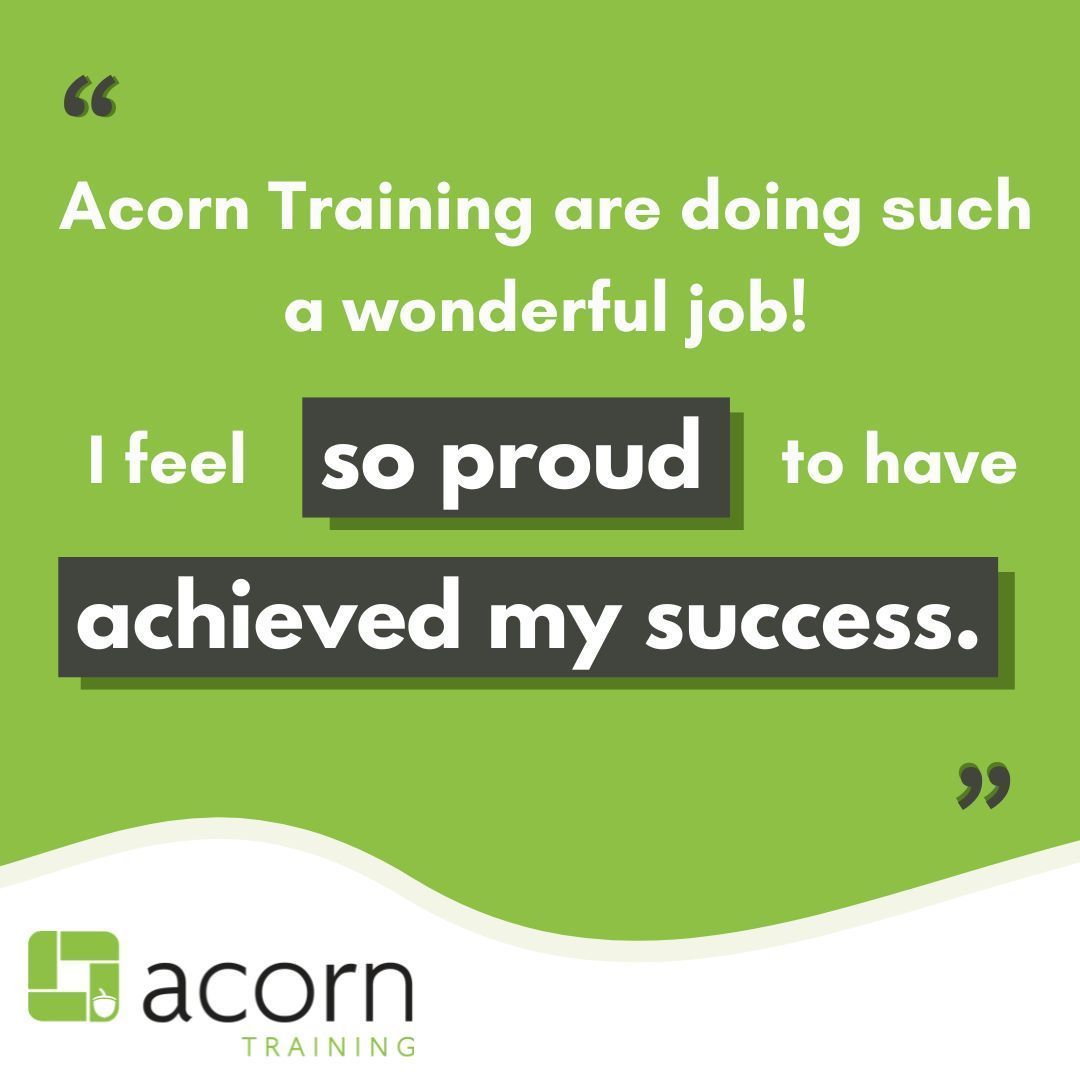 “

Acorn Training are doing such a wonderful job!

I feel so proud to have achieved my success.

”

acorn
TRAINING